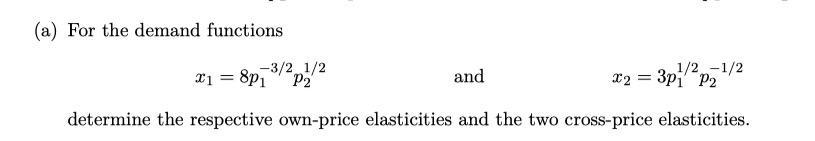 (a) For the demand functions

$x_1 = 8p_1^{-3/2}p_2^{1/2}$ and $x_2 = 3p_1^{1/2}p_2^{-1/2}$

determine the respective own-price elasticities and the two cross-price elasticities.